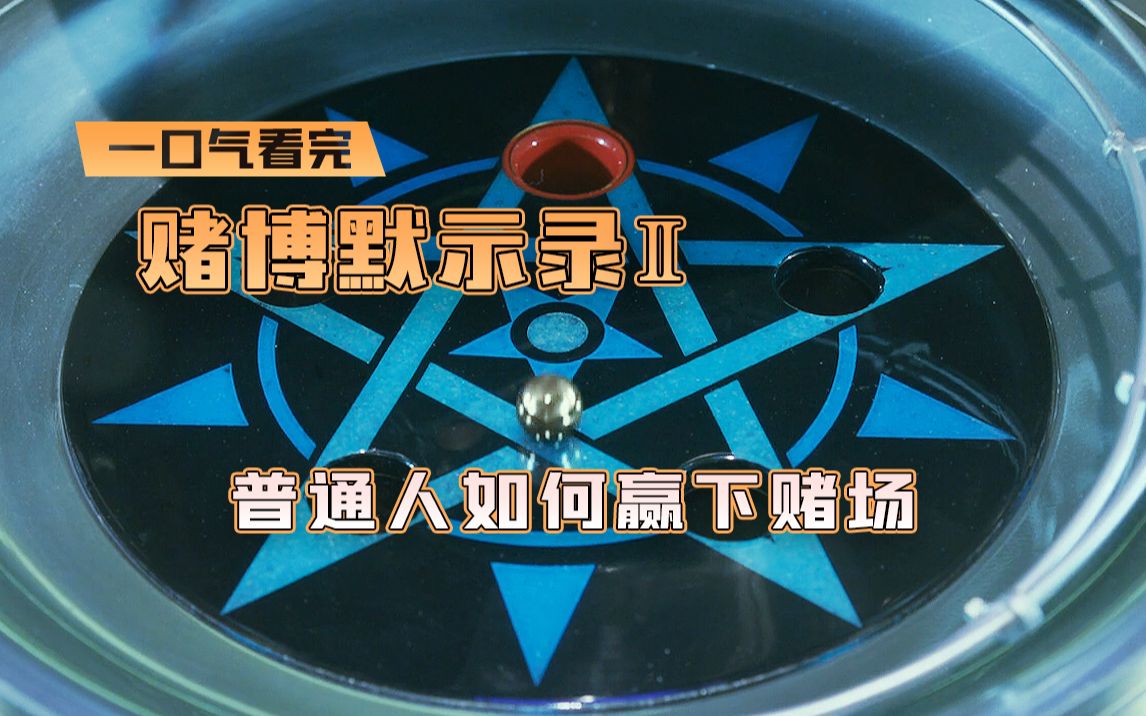 一口气看完

赌博默示录Ⅱ

普通人如何赢下赌场